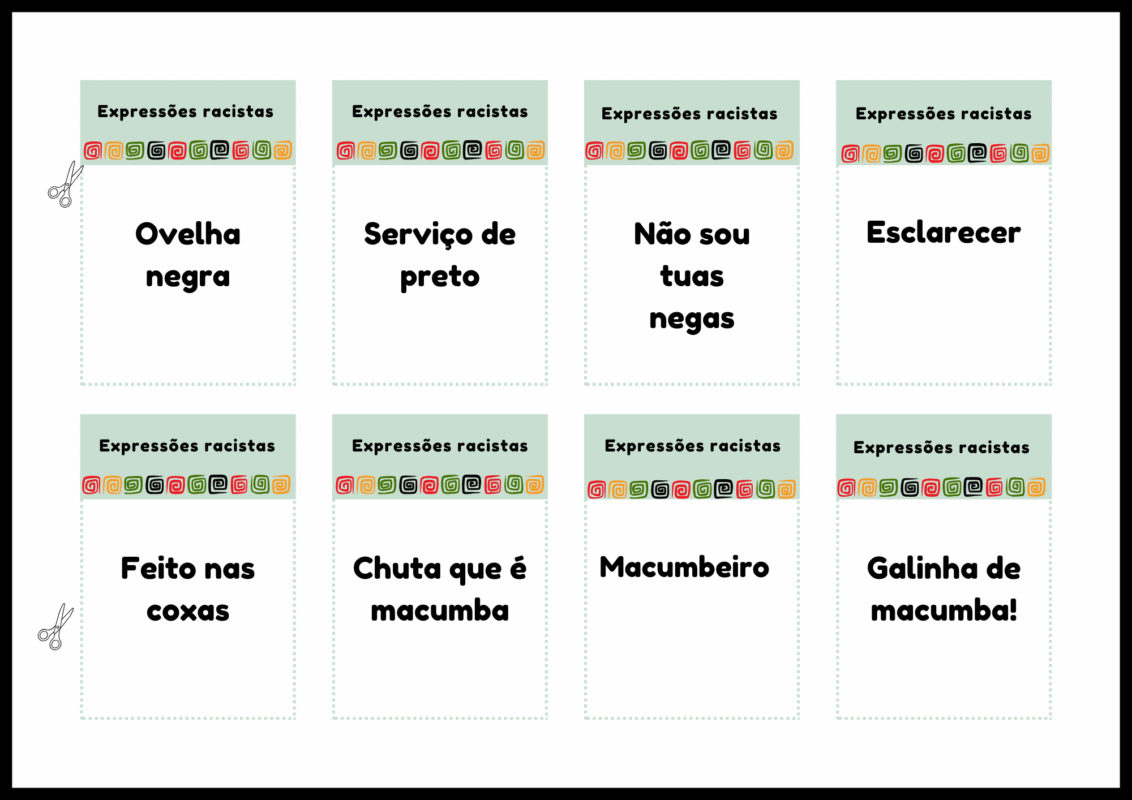 Expressões racistas

Ovelha negra

Expressões racistas

Serviço de preto

Expressões racistas

Não sou tuas negas

Expressões racistas

Esclarecer

Expressões racistas

Feito nas coxas

Expressões racistas

Chuta que é macumba

Expressões racistas

Macumbeiro

Expressões racistas

Galinha de macumba!